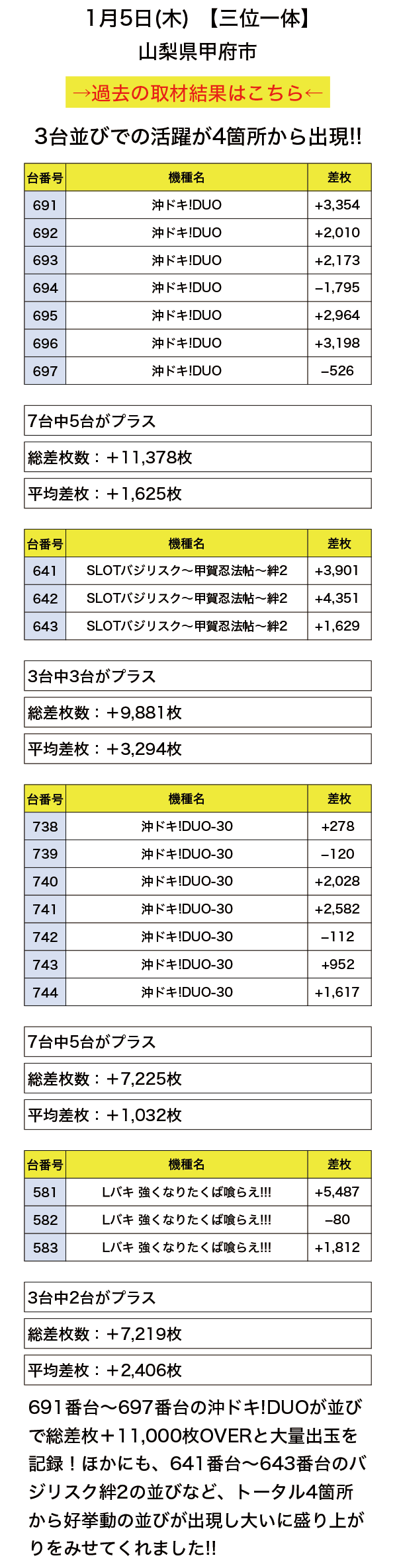 1月5日(木) 【三位一体】
山梨県甲府市

→過去の取材結果はこちら←

3台並びでの活躍が4箇所から出現!!

| 台番号 | 機種名 | 差枚 |
|---|---|---|
| 691 | 沖ドキ!DUO | +3,354 |
| 692 | 沖ドキ!DUO | +2,010 |
| 693 | 沖ドキ!DUO | +2,173 |
| 694 | 沖ドキ!DUO | −1,795 |
| 695 | 沖ドキ!DUO | +2,964 |
| 696 | 沖ドキ!DUO | +3,198 |
| 697 | 沖ドキ!DUO | −526 |

7台中5台がプラス

総差枚数：＋11,378枚

平均差枚：＋1,625枚

| 台番号 | 機種名 | 差枚 |
|---|---|---|
| 641 | SLOTバジリスク～甲賀忍法帖～絆2 | +3,901 |
| 642 | SLOTバジリスク～甲賀忍法帖～絆2 | +4,351 |
| 643 | SLOTバジリスク～甲賀忍法帖～絆2 | +1,629 |

3台中3台がプラス

総差枚数：＋9,881枚

平均差枚：＋3,294枚

| 台番号 | 機種名 | 差枚 |
|---|---|---|
| 738 | 沖ドキ!DUO-30 | +278 |
| 739 | 沖ドキ!DUO-30 | −120 |
| 740 | 沖ドキ!DUO-30 | +2,028 |
| 741 | 沖ドキ!DUO-30 | +2,582 |
| 742 | 沖ドキ!DUO-30 | −112 |
| 743 | 沖ドキ!DUO-30 | +952 |
| 744 | 沖ドキ!DUO-30 | +1,617 |

7台中5台がプラス

総差枚数：＋7,225枚

平均差枚：＋1,032枚

| 台番号 | 機種名 | 差枚 |
|---|---|---|
| 581 | Lバキ 強くなりたくば喰らえ!!! | +5,487 |
| 582 | Lバキ 強くなりたくば喰らえ!!! | −80 |
| 583 | Lバキ 強くなりたくば喰らえ!!! | +1,812 |

3台中2台がプラス

総差枚数：＋7,219枚

平均差枚：＋2,406枚

691番台～697番台の沖ドキ!DUOが並びで総差枚＋11,000枚OVERと大量出玉を記録！ほかにも、641番台～643番台のバジリスク絆2の並びなど、トータル4箇所から好挙動の並びが出現し大いに盛り上がりをみせてくれました!!